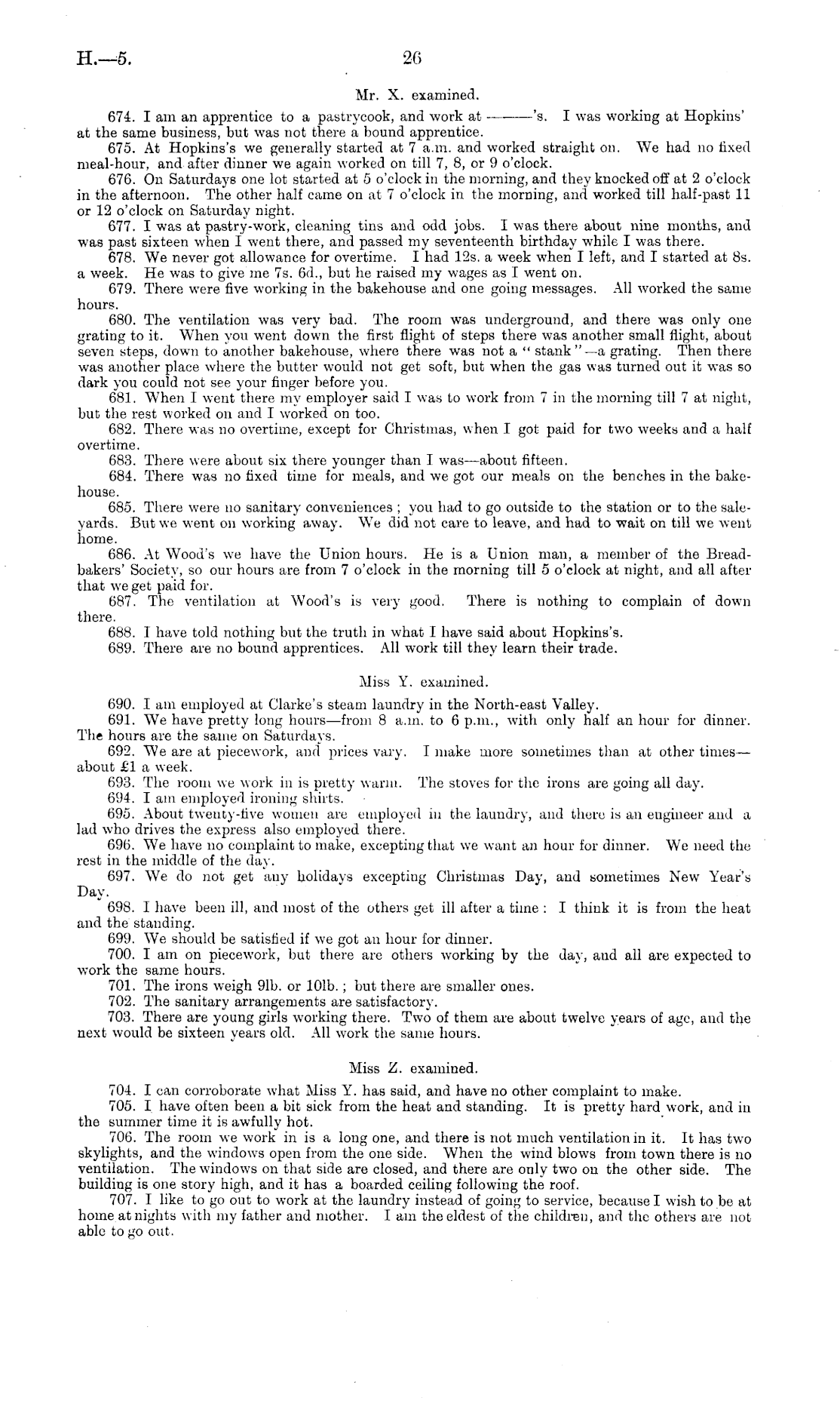 H.—5. 26

Mr. X. examined.

674. I am an apprentice to a pastrycook, and work at ———'s. I was working at Hopkins' at the same business, but was not there a bound apprentice.

675. At Hopkins's we generally started at 7 a.m. and worked straight on. We had no fixed meal-hour, and after dinner we again worked on till 7, 8, or 9 o'clock.

676. On Saturdays one lot started at 5 o'clock in the morning, and they knocked off at 2 o'clock in the afternoon. The other half came on at 7 o'clock in the morning, and worked till half-past 11 or 12 o'clock on Saturday night.

677. I was at pastry-work, cleaning tins and odd jobs. I was there about nine months, and was past sixteen when I went there, and passed my seventeenth birthday while I was there.

678. We never got allowance for overtime. I had 12s. a week when I left, and I started at 8s. a week. He was to give me 7s. 6d., but he raised my wages as I went on.

679. There were five working in the bakehouse and one going messages. All worked the same hours.

680. The ventilation was very bad. The room was underground, and there was only one grating to it. When you went down the first flight of steps there was another small flight, about seven steps, down to another bakehouse, where there was not a "stank"—a grating. Then there was another place where the butter would not get soft, but when the gas was turned out it was so dark you could not see your finger before you.

681. When I went there my employer said I was to work from 7 in the morning till 7 at night, but the rest worked on and I worked on too.

682. There was no overtime, except for Christmas, when I got paid for two weeks and a half overtime.

683. There were about six there younger than I was—about fifteen.

684. There was no fixed time for meals, and we got our meals on the benches in the bakehouse.

685. There were no sanitary conveniences; you had to go outside to the station or to the saleyards. But we went on working away. We did not care to leave, and had to wait on till we went home.

686. At Wood's we have the Union hours. He is a Union man, a member of the Breadbakers' Society, so our hours are from 7 o'clock in the morning till 5 o'clock at night, and all after that we get paid for.

687. The ventilation at Wood's is very good. There is nothing to complain of down there.

688. I have told nothing but the truth in what I have said about Hopkins's.

689. There are no bound apprentices. All work till they learn their trade.

Miss Y. examined.

690. I am employed at Clarke's steam laundry in the North-east Valley.

691. We have pretty long hours—from 8 a.m. to 6 p.m., with only half an hour for dinner. The hours are the same on Saturdays.

692. We are at piecework, and prices vary. I make more sometimes than at other times—about £1 a week.

693. The room we work in is pretty warm. The stoves for the irons are going all day.

694. I am employed ironing shirts.

695. About twenty-five women are employed in the laundry, and there is an engineer and a lad who drives the express also employed there.

696. We have no complaint to make, excepting that we want an hour for dinner. We need the rest in the middle of the day.

697. We do not get any holidays excepting Christmas Day, and sometimes New Year's Day.

698. I have been ill, and most of the others get ill after a time: I think it is from the heat and the standing.

699. We should be satisfied if we got an hour for dinner.

700. I am on piecework, but there are others working by the day, and all are expected to work the same hours.

701. The irons weigh 9lb. or 10lb.; but there are smaller ones.

702. The sanitary arrangements are satisfactory.

703. There are young girls working there. Two of them are about twelve years of age, and the next would be sixteen years old. All work the same hours.

Miss Z. examined.

704. I can corroborate what Miss Y. has said, and have no other complaint to make.

705. I have often been a bit sick from the heat and standing. It is pretty hard work, and in the summer time it is awfully hot.

706. The room we work in is a long one, and there is not much ventilation in it. It has two skylights, and the windows open from the one side. When the wind blows from town there is no ventilation. The windows on that side are closed, and there are only two on the other side. The building is one story high, and it has a boarded ceiling following the roof.

707. I like to go out to work at the laundry instead of going to service, because I wish to be at home at nights with my father and mother. I am the eldest of the children, and the others are not able to go out.